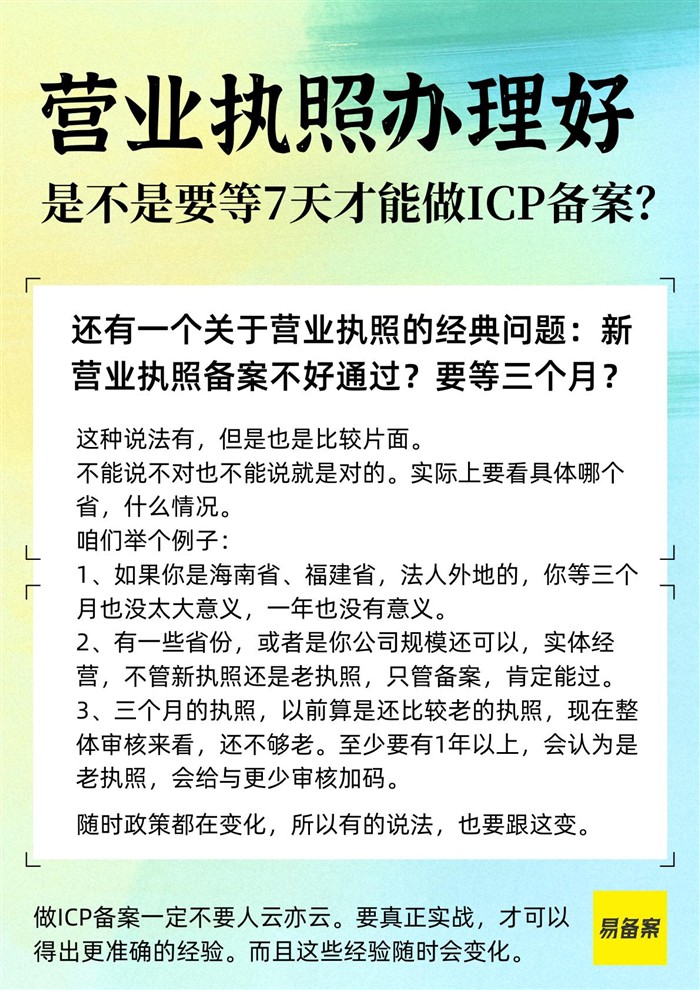 营业执照办理好

是不是要等7天才能做ICP备案?

还有一个关于营业执照的经典问题：新营业执照备案不好通过？要等三个月？

这种说法有，但是也是比较片面。
不能说不对也不能说就是对的。实际上要看具体哪个省，什么情况。
咱们举个例子：
1、如果你是海南省、福建省，法人外地的，你等三个月也没太大意义，一年也没有意义。
2、有一些省份，或者是你公司规模还可以，实体经营，不管新执照还是老执照，只管备案，肯定能过。
3、三个月的执照，以前算是还比较老的执照，现在整体审核来看，还不够老。至少要有1年以上，会认为是老执照，会给与更少审核加码。

随时政策都在变化，所以有的说法，也要跟这变。

做ICP备案一定不要人云亦云。要真正实战，才可以得出更准确的经验。而且这些经验随时会变化。

易备案